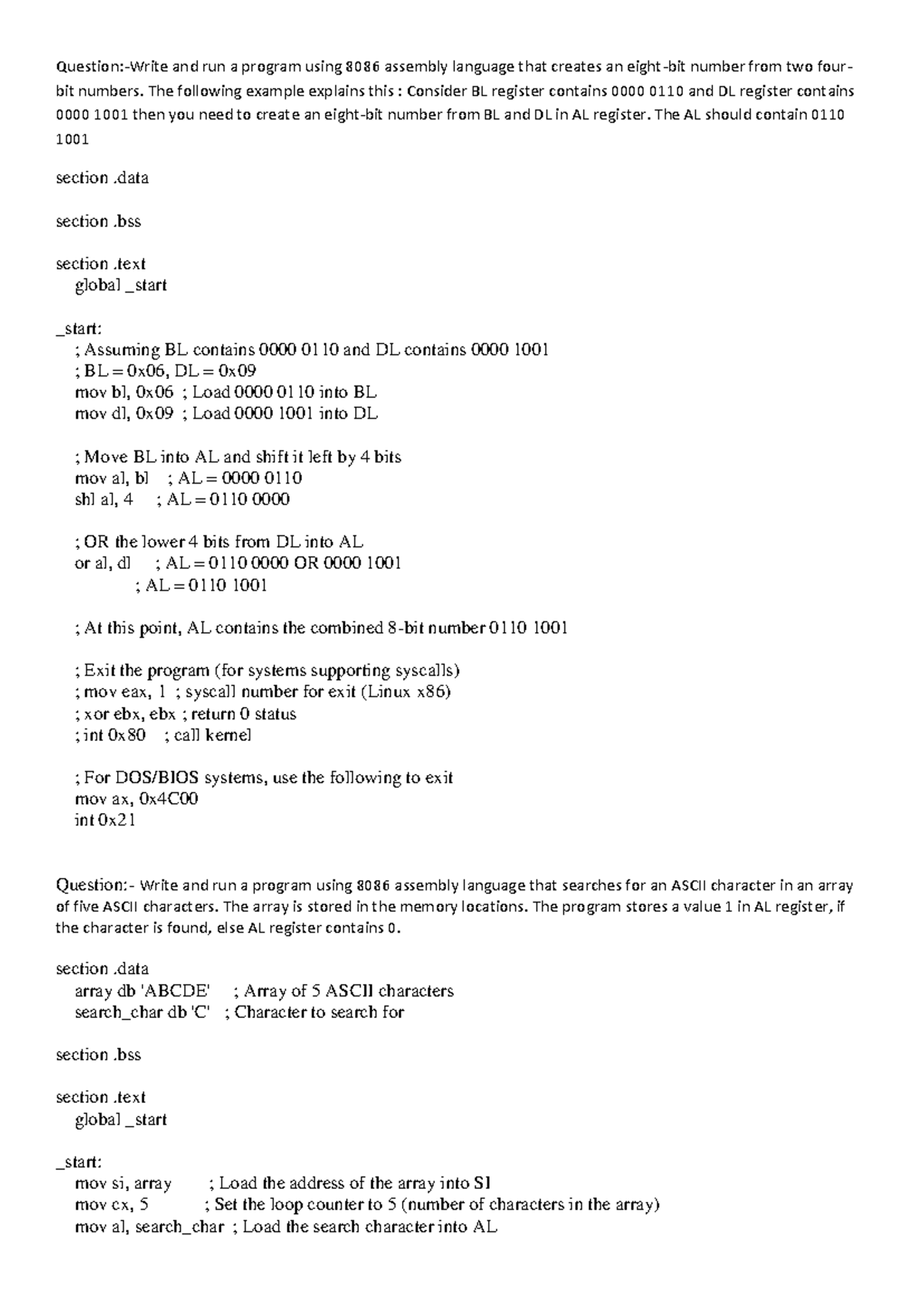 Question:-Write and run a program using 8086 assembly language that creates an eight-bit number from two four-bit numbers. The following example explains this : Consider BL register contains 0000 0110 and DL register contains 0000 1001 then you need to create an eight-bit number from BL and DL in AL register. The AL should contain 0110 1001

section .data

section .bss

section .text
global _start

_start:
; Assuming BL contains 0000 0110 and DL contains 0000 1001
; BL = 0x06, DL = 0x09
mov bl, 0x06 ; Load 0000 0110 into BL
mov dl, 0x09 ; Load 0000 1001 into DL

; Move BL into AL and shift it left by 4 bits
mov al, bl ; AL = 0000 0110
shl al, 4 ; AL = 0110 0000

; OR the lower 4 bits from DL into AL
or al, dl ; AL = 0110 0000 OR 0000 1001
; AL = 0110 1001

; At this point, AL contains the combined 8-bit number 0110 1001

; Exit the program (for systems supporting syscalls)
; mov eax, 1 ; syscall number for exit (Linux x86)
; xor ebx, ebx ; return 0 status
; int 0x80 ; call kernel

; For DOS/BIOS systems, use the following to exit
mov ax, 0x4C00
int 0x21

Question:- Write and run a program using 8086 assembly language that searches for an ASCII character in an array of five ASCII characters. The array is stored in the memory locations. The program stores a value 1 in AL register, if the character is found, else AL register contains 0.

section .data
array db 'ABCDE' ; Array of 5 ASCII characters
search_char db 'C' ; Character to search for

section .bss

section .text
global _start

_start:
mov si, array ; Load the address of the array into SI
mov cx, 5 ; Set the loop counter to 5 (number of characters in the array)
mov al, search_char ; Load the search character into AL